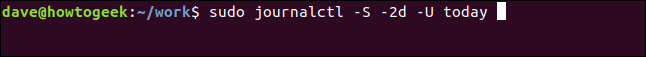 dave@howtogeek:~/work$ sudo journalctl -S -2d -U today